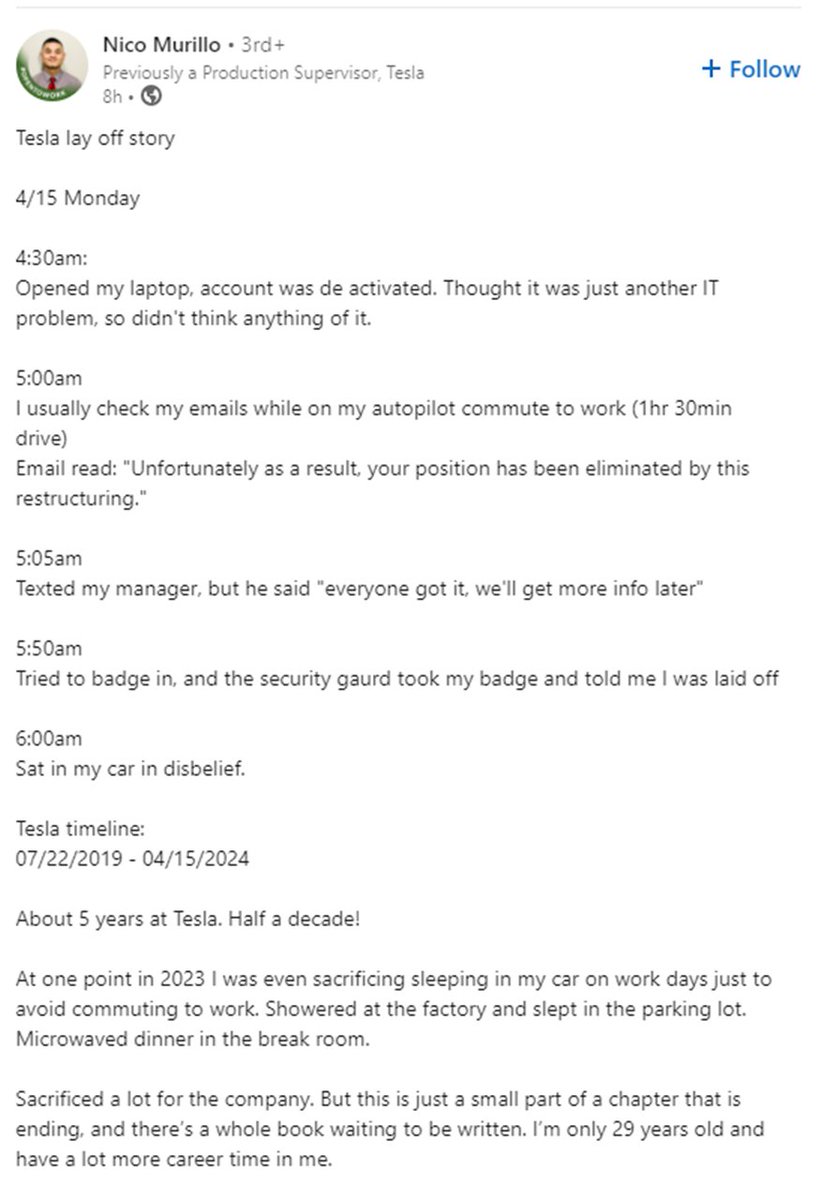 Nico Murillo • 3rd+
Previously a Production Supervisor, Tesla
8h •

+ Follow

Tesla lay off story

4/15 Monday

4:30am:
Opened my laptop, account was de activated. Thought it was just another IT problem, so didn't think anything of it.

5:00am
I usually check my emails while on my autopilot commute to work (1hr 30min drive)
Email read: "Unfortunately as a result, your position has been eliminated by this restructuring."

5:05am
Texted my manager, but he said "everyone got it, we'll get more info later"

5:50am
Tried to badge in, and the security gaurd took my badge and told me I was laid off

6:00am
Sat in my car in disbelief.

Tesla timeline:
07/22/2019 - 04/15/2024

About 5 years at Tesla. Half a decade!

At one point in 2023 I was even sacrificing sleeping in my car on work days just to avoid commuting to work. Showered at the factory and slept in the parking lot. Microwaved dinner in the break room.

Sacrificed a lot for the company. But this is just a small part of a chapter that is ending, and there's a whole book waiting to be written. I'm only 29 years old and have a lot more career time in me.